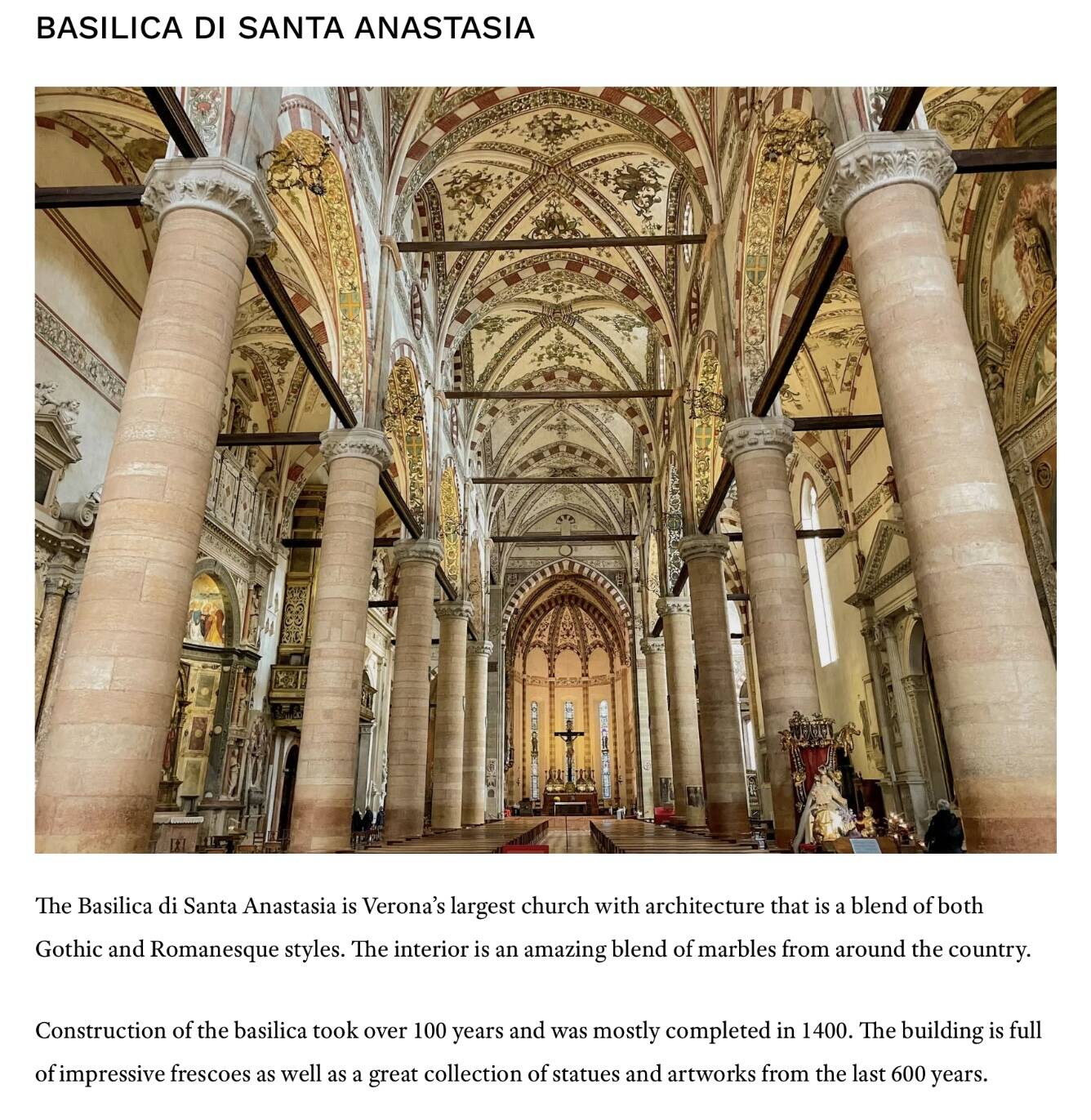 BASILICA DI SANTA ANASTASIA

The Basilica di Santa Anastasia is Verona's largest church with architecture that is a blend of both Gothic and Romanesque styles. The interior is an amazing blend of marbles from around the country.

Construction of the basilica took over 100 years and was mostly completed in 1400. The building is full of impressive frescoes as well as a great collection of statues and artworks from the last 600 years.